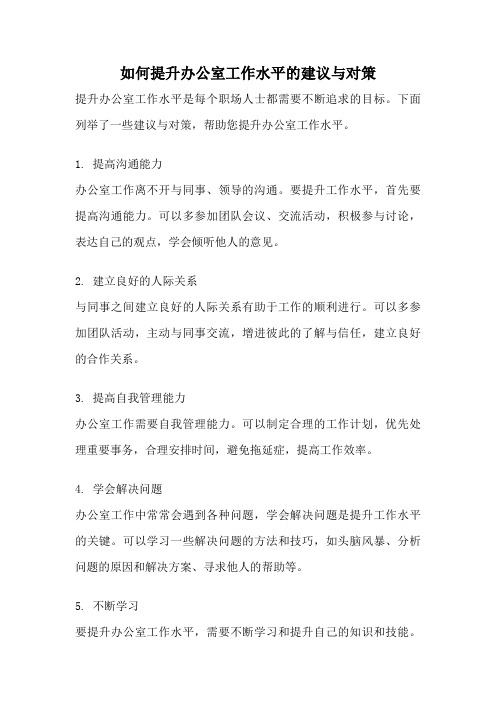 如何提升办公室工作水平的建议与对策

提升办公室工作水平是每个职场人士都需要不断追求的目标。下面列举了一些建议与对策，帮助您提升办公室工作水平。

1. 提高沟通能力

办公室工作离不开与同事、领导的沟通。要提升工作水平，首先要提高沟通能力。可以多参加团队会议、交流活动，积极参与讨论，表达自己的观点，学会倾听他人的意见。

2. 建立良好的人际关系

与同事之间建立良好的人际关系有助于工作的顺利进行。可以多参加团队活动，主动与同事交流，增进彼此的了解与信任，建立良好的合作关系。

3. 提高自我管理能力

办公室工作需要自我管理能力。可以制定合理的工作计划，优先处理重要事务，合理安排时间，避免拖延症，提高工作效率。

4. 学会解决问题

办公室工作中常常会遇到各种问题，学会解决问题是提升工作水平的关键。可以学习一些解决问题的方法和技巧，如头脑风暴、分析问题的原因和解决方案、寻求他人的帮助等。

5. 不断学习

要提升办公室工作水平，需要不断学习和提升自己的知识和技能。